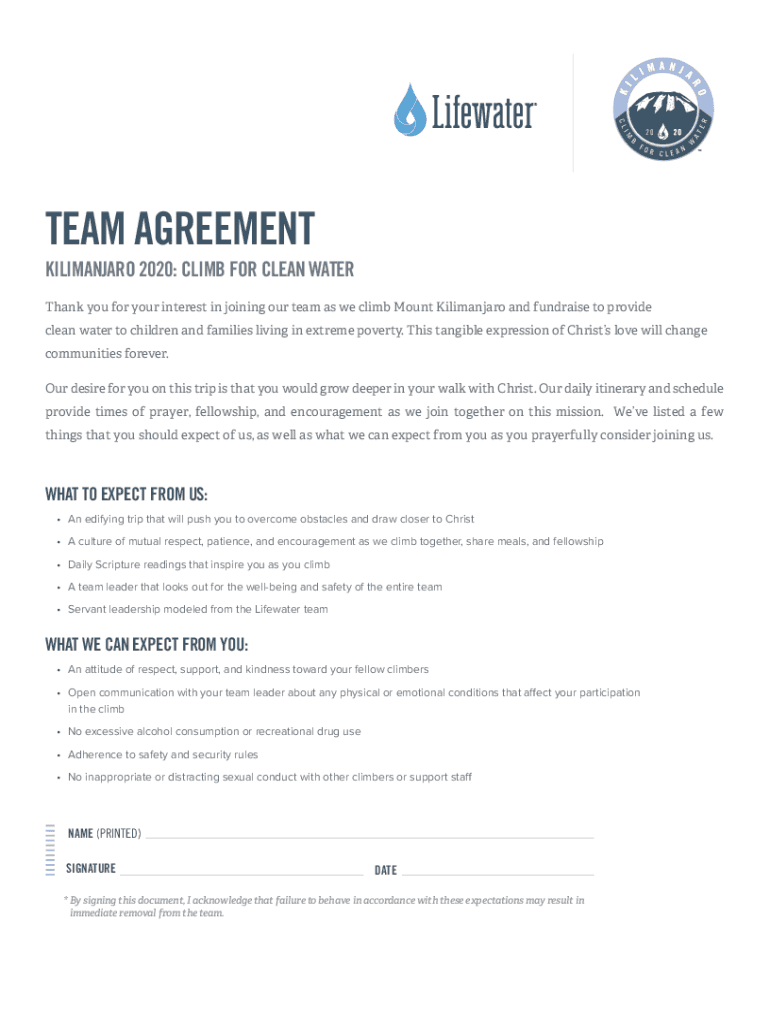 Lifewater

KILIMANJARO 20 20 CLIMB FOR CLEAN WATER

TEAM AGREEMENT

KILIMANJARO 2020: CLIMB FOR CLEAN WATER

Thank you for your interest in joining our team as we climb Mount Kilimanjaro and fundraise to provide clean water to children and families living in extreme poverty. This tangible expression of Christ's love will change communities forever.

Our desire for you on this trip is that you would grow deeper in your walk with Christ. Our daily itinerary and schedule provide times of prayer, fellowship, and encouragement as we join together on this mission. We've listed a few things that you should expect of us, as well as what we can expect from you as you prayerfully consider joining us.

WHAT TO EXPECT FROM US:

• An edifying trip that will push you to overcome obstacles and draw closer to Christ
• A culture of mutual respect, patience, and encouragement as we climb together, share meals, and fellowship
• Daily Scripture readings that inspire you as you climb
• A team leader that looks out for the well-being and safety of the entire team
• Servant leadership modeled from the Lifewater team

WHAT WE CAN EXPECT FROM YOU:

• An attitude of respect, support, and kindness toward your fellow climbers
• Open communication with your team leader about any physical or emotional conditions that affect your participation in the climb
• No excessive alcohol consumption or recreational drug use
• Adherence to safety and security rules
• No inappropriate or distracting sexual conduct with other climbers or support staff

NAME (PRINTED)

SIGNATURE DATE

* By signing this document, I acknowledge that failure to behave in accordance with these expectations may result in immediate removal from the team.